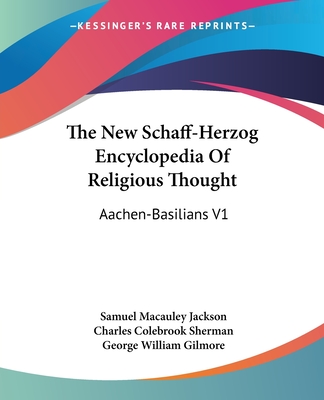 —KESSINGER'S RARE REPRINTS—

The New Schaff-Herzog Encyclopedia Of Religious Thought

Aachen-Basilians V1

Samuel Macauley Jackson
Charles Colebrook Sherman
George William Gilmore